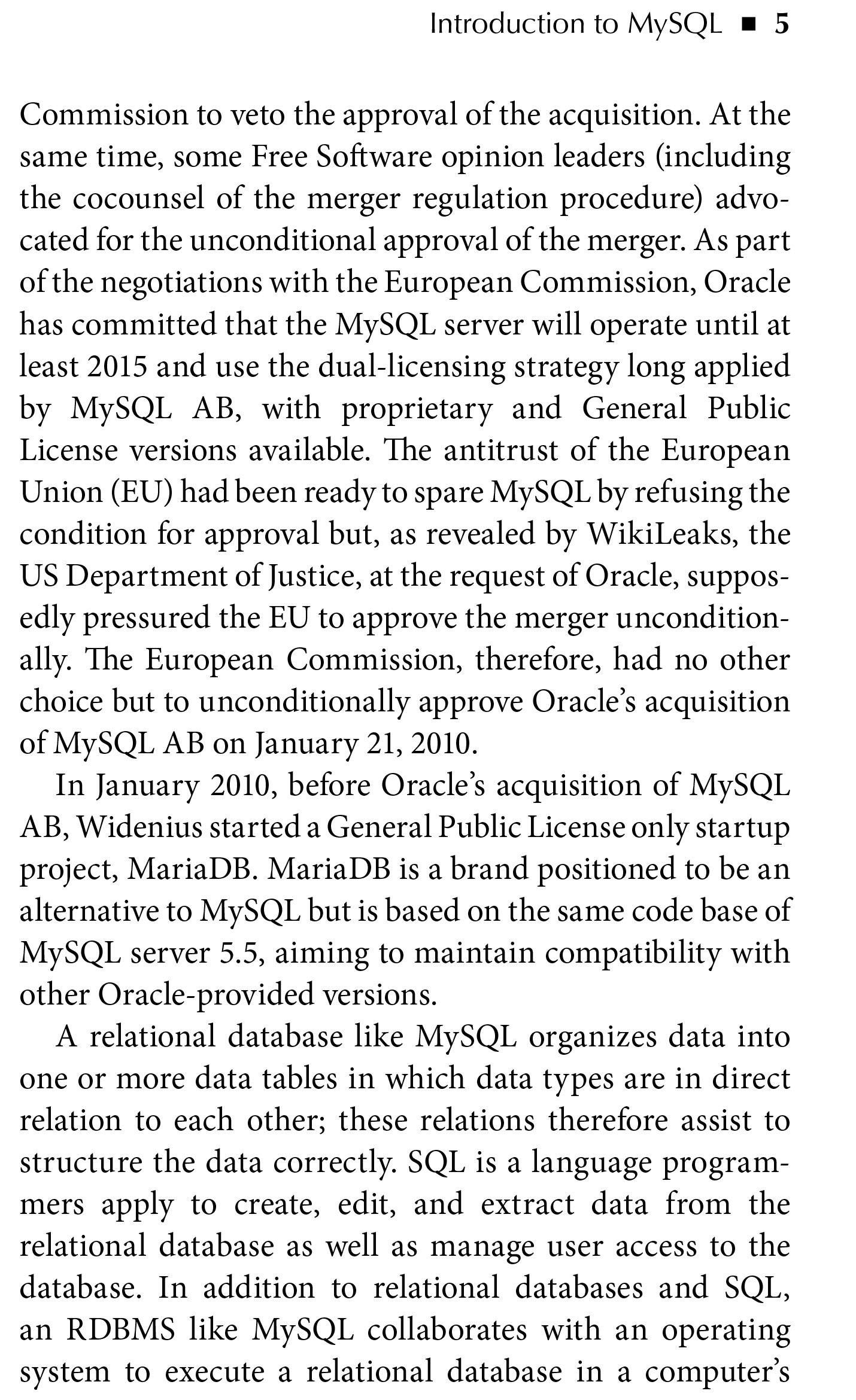 Introduction to MySQL ■ 5

Commission to veto the approval of the acquisition. At the same time, some Free Software opinion leaders (including the cocounsel of the merger regulation procedure) advocated for the unconditional approval of the merger. As part of the negotiations with the European Commission, Oracle has committed that the MySQL server will operate until at least 2015 and use the dual-licensing strategy long applied by MySQL AB, with proprietary and General Public License versions available. The antitrust of the European Union (EU) had been ready to spare MySQL by refusing the condition for approval but, as revealed by WikiLeaks, the US Department of Justice, at the request of Oracle, supposedly pressured the EU to approve the merger unconditionally. The European Commission, therefore, had no other choice but to unconditionally approve Oracle's acquisition of MySQL AB on January 21, 2010.

In January 2010, before Oracle's acquisition of MySQL AB, Widenius started a General Public License only startup project, MariaDB. MariaDB is a brand positioned to be an alternative to MySQL but is based on the same code base of MySQL server 5.5, aiming to maintain compatibility with other Oracle-provided versions.

A relational database like MySQL organizes data into one or more data tables in which data types are in direct relation to each other; these relations therefore assist to structure the data correctly. SQL is a language programmers apply to create, edit, and extract data from the relational database as well as manage user access to the database. In addition to relational databases and SQL, an RDBMS like MySQL collaborates with an operating system to execute a relational database in a computer's